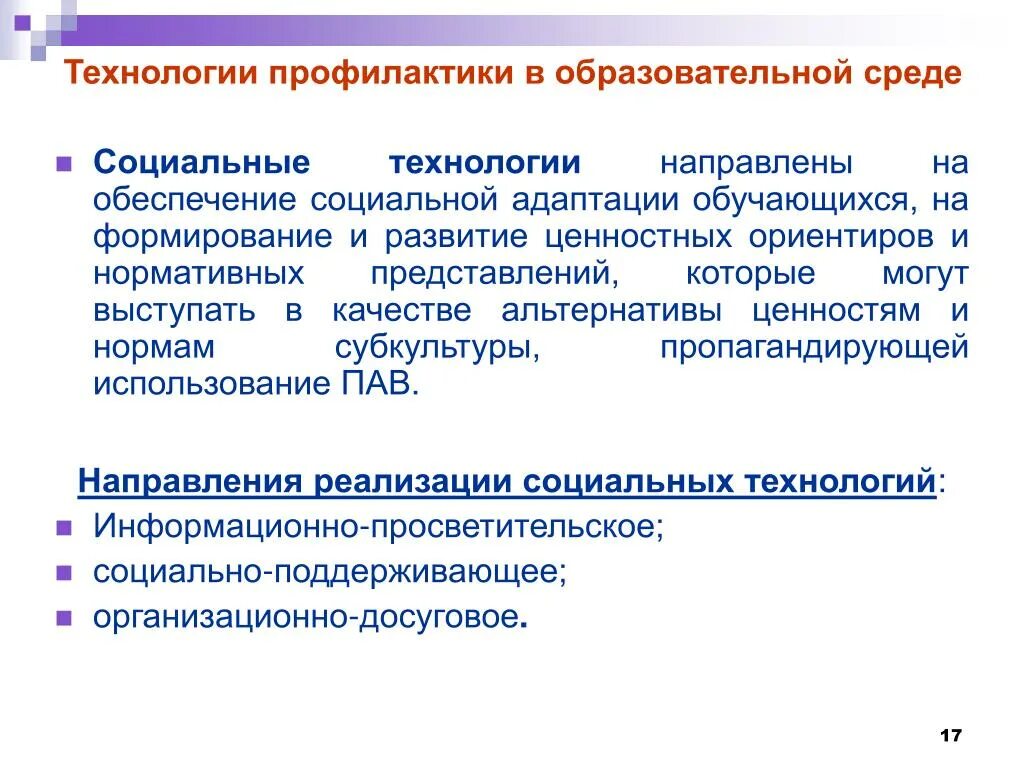 Технологии профилактики в образовательной среде

Социальные технологии направлены на обеспечение социальной адаптации обучающихся, на формирование и развитие ценностных ориентиров и нормативных представлений, которые могут выступать в качестве альтернативы ценностям и нормам субкультуры, пропагандирующей использование ПАВ.

Направления реализации социальных технологий:
Информационно-просветительское;
социально-поддерживающее;
организационно-досуговое.

17